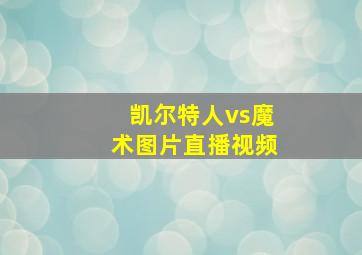 凯尔特人vs魔术图片直播视频